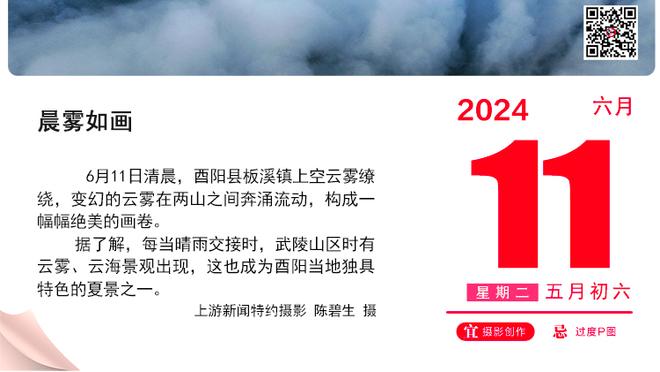 晨雾如画

6月11日清晨，酉阳县板溪镇上空云雾缭绕，变幻的云雾在两山之间奔涌流动，构成一幅幅绝美的画卷。

据了解，每当晴雨交接时，武陵山区时有云雾、云海景观出现，这也成为酉阳当地独具特色的夏景之一。

上游新闻特约摄影 陈碧生 摄

2024 六月

11

星期二 五月初六

宜 摄影创作 忌 过度P图